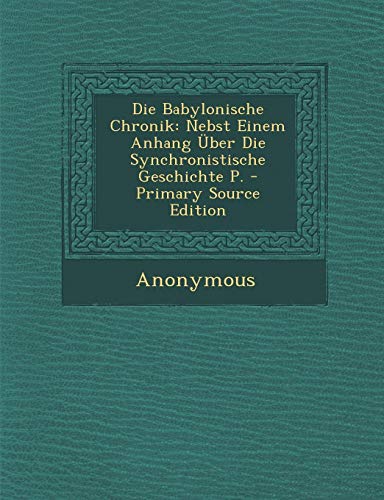 Die Babylonische Chronik: Nebst Einem Anhang Über Die Synchronistische Geschichte P. - Primary Source Edition

Anonymous